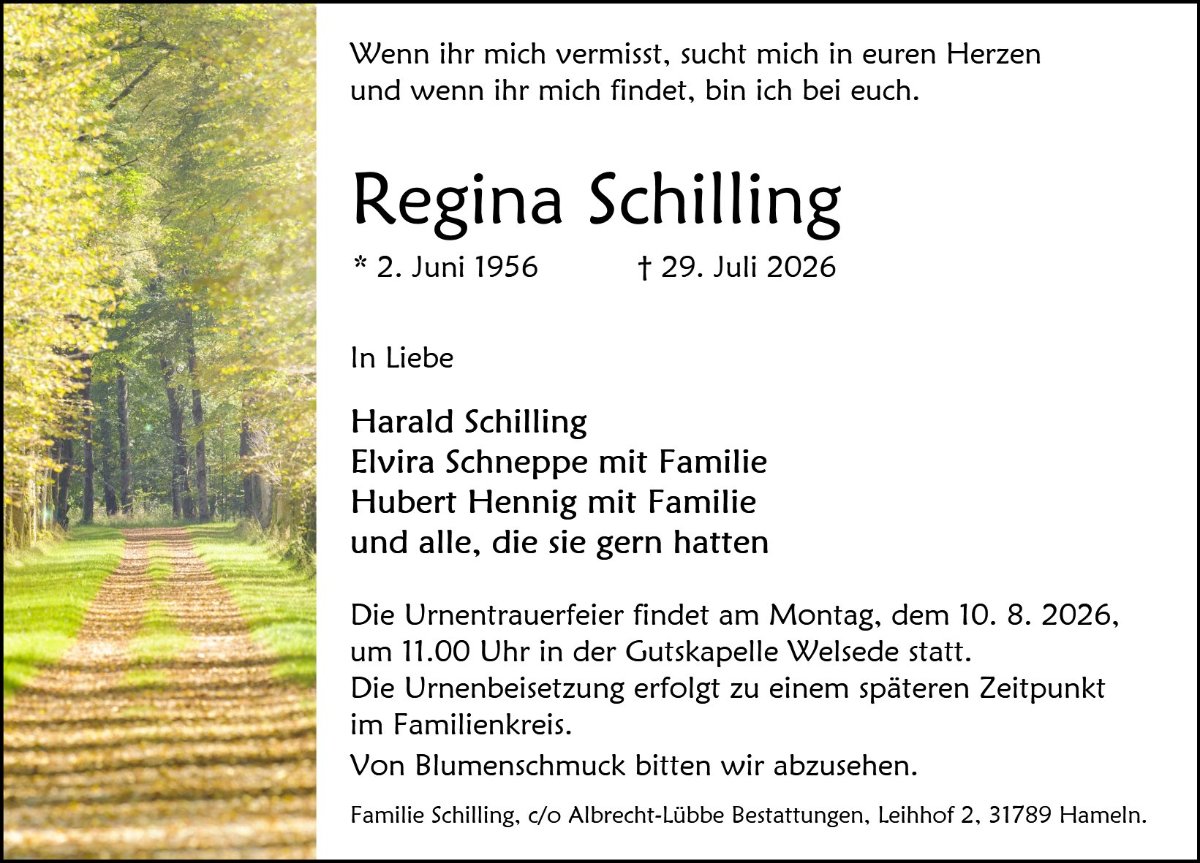 Wenn ihr mich vermisst, sucht mich in euren Herzen
und wenn ihr mich findet, bin ich bei euch.

Regina Schilling

* 2. Juni 1956 † 29. Juli 2026

In Liebe

Harald Schilling
Elvira Schneppe mit Familie
Hubert Hennig mit Familie
und alle, die sie gern hatten

Die Urnentrauerfeier findet am Montag, dem 10. 8. 2026, um 11.00 Uhr in der Gutskapelle Welsede statt.
Die Urnenbeisetzung erfolgt zu einem späteren Zeitpunkt im Familienkreis.

Von Blumenschmuck bitten wir abzusehen.

Familie Schilling, c/o Albrecht-Lübbe Bestattungen, Leihhof 2, 31789 Hameln.